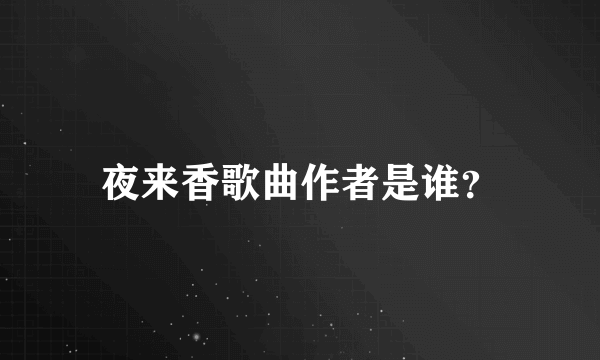 夜来香歌曲作者是谁?